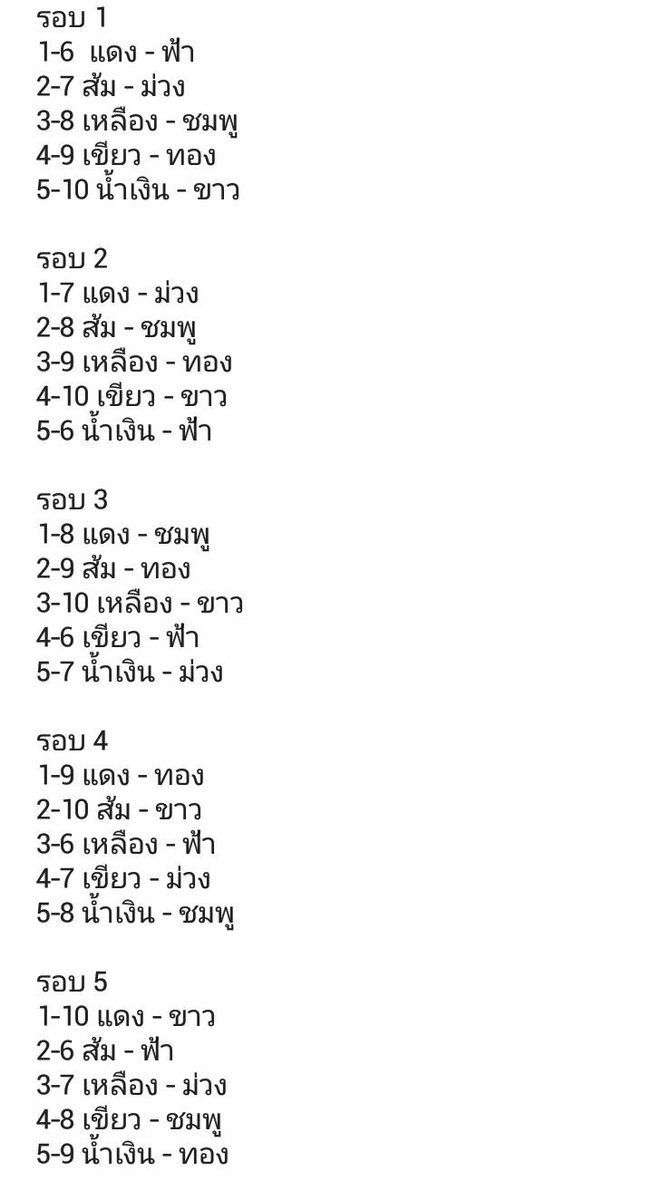 รอบ 1
1-6 แดง - ฟ้า
2-7 ส้ม - ม่วง
3-8 เหลือง - ชมพู
4-9 เขียว - ทอง
5-10 น้ำเงิน - ขาว

รอบ 2
1-7 แดง - ม่วง
2-8 ส้ม - ชมพู
3-9 เหลือง - ทอง
4-10 เขียว - ขาว
5-6 น้ำเงิน - ฟ้า

รอบ 3
1-8 แดง - ชมพู
2-9 ส้ม - ทอง
3-10 เหลือง - ขาว
4-6 เขียว - ฟ้า
5-7 น้ำเงิน - ม่วง

รอบ 4
1-9 แดง - ทอง
2-10 ส้ม - ขาว
3-6 เหลือง - ฟ้า
4-7 เขียว - ม่วง
5-8 น้ำเงิน - ชมพู

รอบ 5
1-10 แดง - ขาว
2-6 ส้ม - ฟ้า
3-7 เหลือง - ม่วง
4-8 เขียว - ชมพู
5-9 น้ำเงิน - ทอง